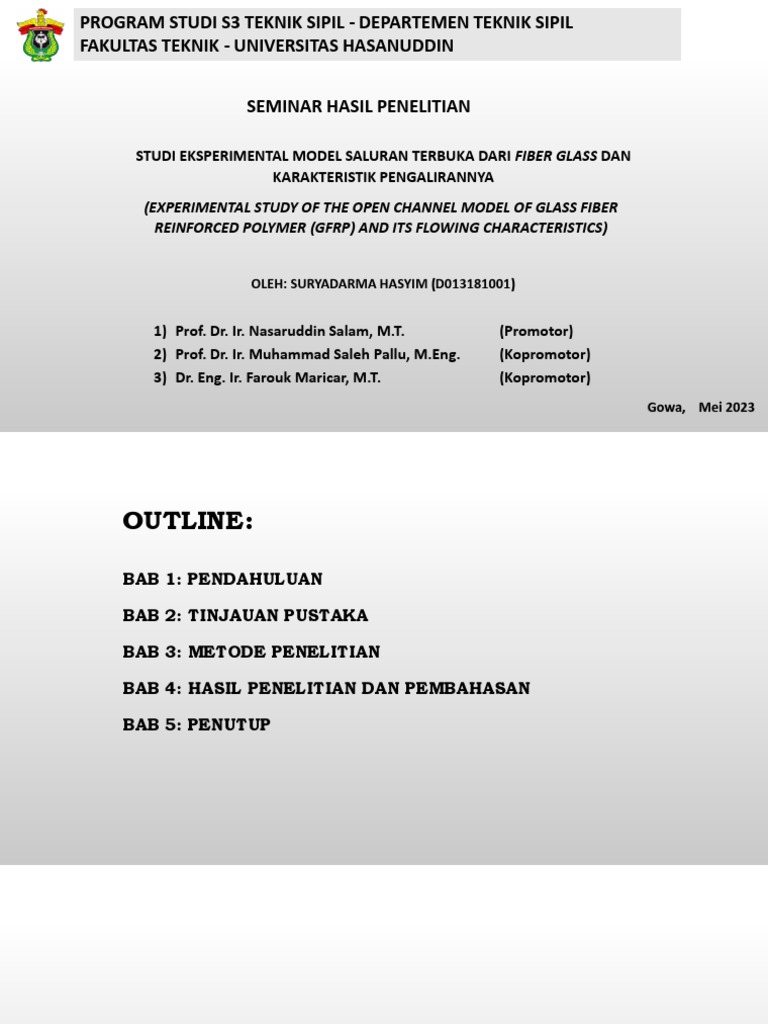 PROGRAM STUDI S3 TEKNIK SIPIL - DEPARTEMEN TEKNIK SIPIL
FAKULTAS TEKNIK - UNIVERSITAS HASANUDDIN

SEMINAR HASIL PENELITIAN

STUDI EKSPERIMENTAL MODEL SALURAN TERBUKA DARI FIBER GLASS DAN KARAKTERISTIK PENGALIRANNYA

(EXPERIMENTAL STUDY OF THE OPEN CHANNEL MODEL OF GLASS FIBER REINFORCED POLYMER (GFRP) AND ITS FLOWING CHARACTERISTICS)

OLEH: SURYADARMA HASYIM (D013181001)

1) Prof. Dr. Ir. Nasaruddin Salam, M.T. (Promotor)
2) Prof. Dr. Ir. Muhammad Saleh Pallu, M.Eng. (Kopromotor)
3) Dr. Eng. Ir. Farouk Maricar, M.T. (Kopromotor)

Gowa, Mei 2023

OUTLINE:

BAB 1: PENDAHULUAN

BAB 2: TINJAUAN PUSTAKA

BAB 3: METODE PENELITIAN

BAB 4: HASIL PENELITIAN DAN PEMBAHASAN

BAB 5: PENUTUP